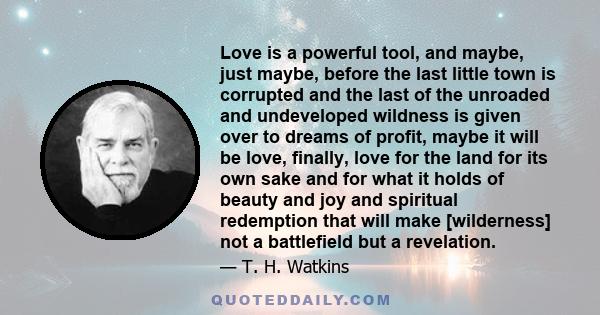 Love is a powerful tool, and maybe, just maybe, before the last little town is corrupted and the last of the unroaded and undeveloped wildness is given over to dreams of profit, maybe it will be love, finally, love for the land for its own sake and for what it holds of beauty and joy and spiritual redemption that will make [wilderness] not a battlefield but a revelation.

— T. H. Watkins

QUOTEDDAILY.COM